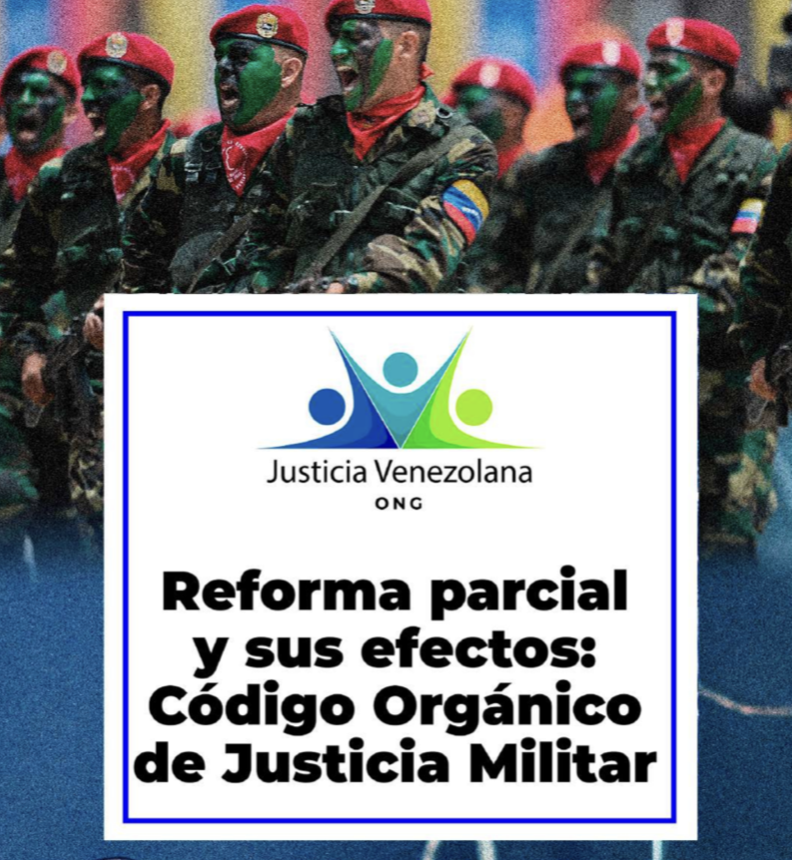 Justicia Venezolana
ONG

Reforma parcial y sus efectos: Código Orgánico de Justicia Militar